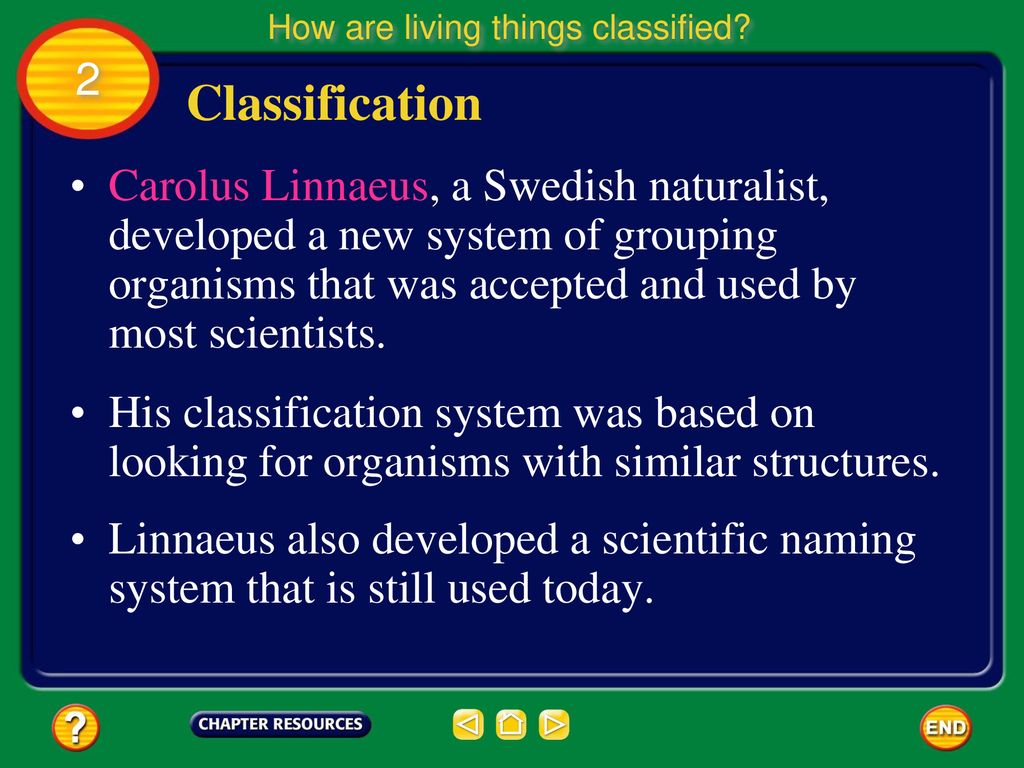 How are living things classified?

2

Classification

• Carolus Linnaeus, a Swedish naturalist, developed a new system of grouping organisms that was accepted and used by most scientists.

• His classification system was based on looking for organisms with similar structures.

• Linnaeus also developed a scientific naming system that is still used today.

?

CHAPTER RESOURCES

END